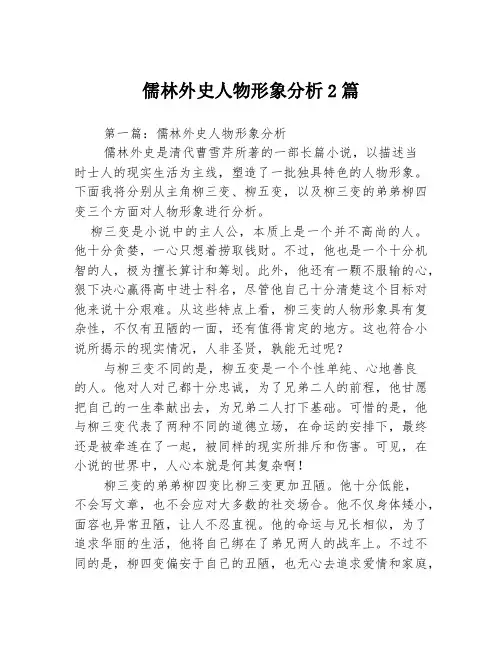 儒林外史人物形象分析2篇

第一篇：儒林外史人物形象分析

儒林外史是清代曹雪芹所著的一部长篇小说，以描述当时士人的现实生活为主线，塑造了一批独具特色的人物形象。下面我将分别从主角柳三变、柳五变，以及柳三变的弟弟柳四变三个方面对人物形象进行分析。

柳三变是小说中的主人公，本质上是一个并不高尚的人。他十分贪婪，一心只想着捞取钱财。不过，他也是一个十分机智的人，极为擅长算计和筹划。此外，他还有一颗不服输的心，狠下决心赢得高中进士科名，尽管他自己十分清楚这个目标对他来说十分艰难。从这些特点上看，柳三变的人物形象具有复杂性，不仅有丑陋的一面，还有值得肯定的地方。这也符合小说所揭示的现实情况，人非圣贤，孰能无过呢？

与柳三变不同的是，柳五变是一个个性单纯、心地善良的人。他对人对己都十分忠诚，为了兄弟二人的前程，他甘愿把自己的一生奉献出去，为兄弟二人打下基础。可惜的是，他与柳三变代表了两种不同的道德立场，在命运的安排下，最终还是被牵连在了一起，被同样的现实所排斥和伤害。可见，在小说的世界中，人心本就是何其复杂啊！

柳三变的弟弟柳四变比柳三变更加丑陋。他十分低能，不会写文章，也不会应对大多数的社交场合。他不仅身体矮小，面容也异常丑陋，让人不忍直视。他的命运与兄长相似，为了追求华丽的生活，他将自己绑在了弟兄两人的战车上。不过不同的是，柳四变偏安于自己的丑陋，也无心去追求爱情和家庭，